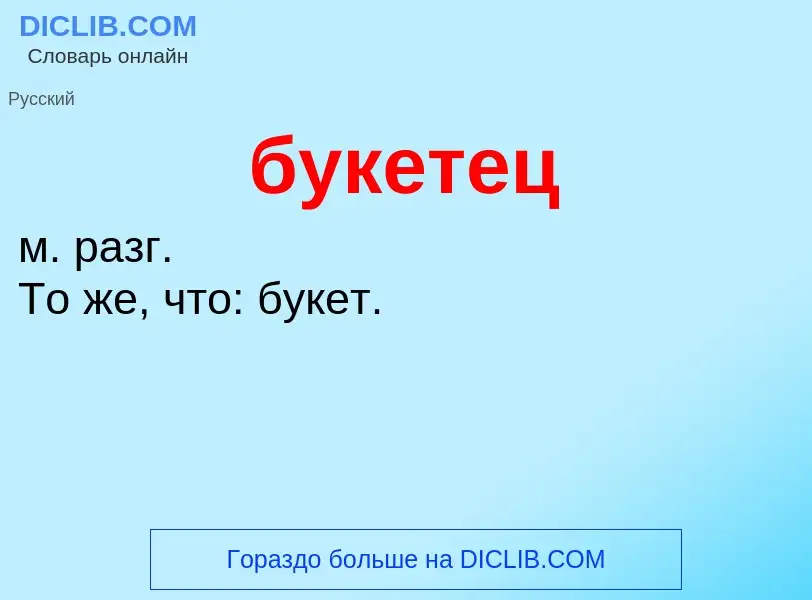 DICLIB.COM
Словарь онлайн

Русский

букетец

м. разг.
То же, что: букет.

Гораздо больше на DICLIB.COM